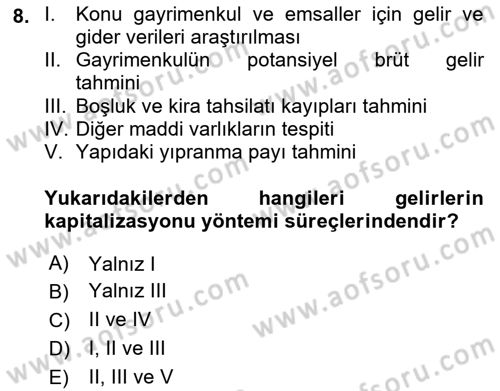 8. I. Konu gayrimenkul ve emsaller için gelir ve gider verileri araştırılması
II. Gayrimenkulün potansiyel brüt gelir tahmini
III. Boşluk ve kira tahsilatı kayıpları tahmini
IV. Diğer maddi varlıkların tespiti
V. Yapıdaki yıpranma payı tahmini

Yukarıdakilerden hangileri gelirlerin kapitalizasyonu yöntemi süreçlerindendir?

A) Yalnız I
B) Yalnız III
C) II ve IV
D) I, II ve III
E) II, III ve V

www.aofsoru.com